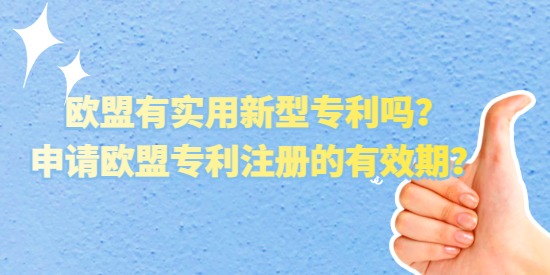 欧盟有实用新型专利吗？
申请欧盟专利注册的有效期？